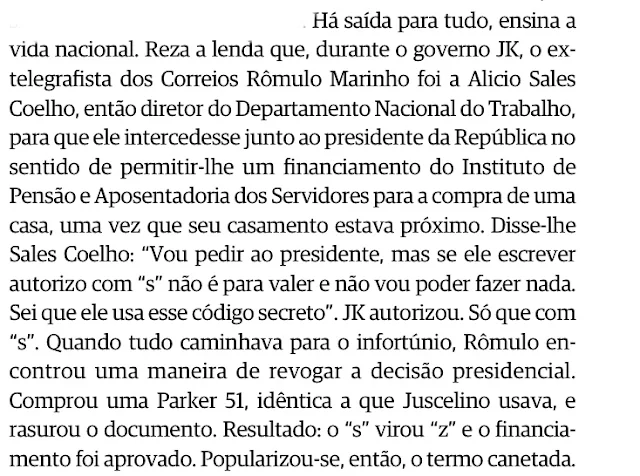 Há saída para tudo, ensina a vida nacional. Reza a lenda que, durante o governo JK, o ex-telegrafista dos Correios Rômulo Marinho foi a Alicio Sales Coelho, então diretor do Departamento Nacional do Trabalho, para que ele intercedesse junto ao presidente da República no sentido de permitir-lhe um financiamento do Instituto de Pensão e Aposentadoria dos Servidores para a compra de uma casa, uma vez que seu casamento estava próximo. Disse-lhe Sales Coelho: "Vou pedir ao presidente, mas se ele escrever autorizo com "s" não é para valer e não vou poder fazer nada. Sei que ele usa esse código secreto". JK autorizou. Só que com "s". Quando tudo caminhava para o infortúnio, Rômulo encontrou uma maneira de revogar a decisão presidencial. Comprou uma Parker 51, idêntica a que Juscelino usava, e rasurou o documento. Resultado: o "s" virou "z" e o financiamento foi aprovado. Popularizou-se, então, o termo canetada.